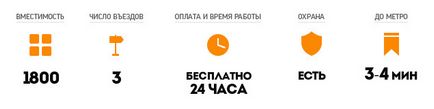 ВМЕСТИМОСТЬ

1800

ЧИСЛО ВЪЕЗДОВ

3

ОПЛАТА И ВРЕМЯ РАБОТЫ

БЕСПЛАТНО
24 ЧАСА

ОХРАНА

ЕСТЬ

ДО МЕТРО

3-4 МИН